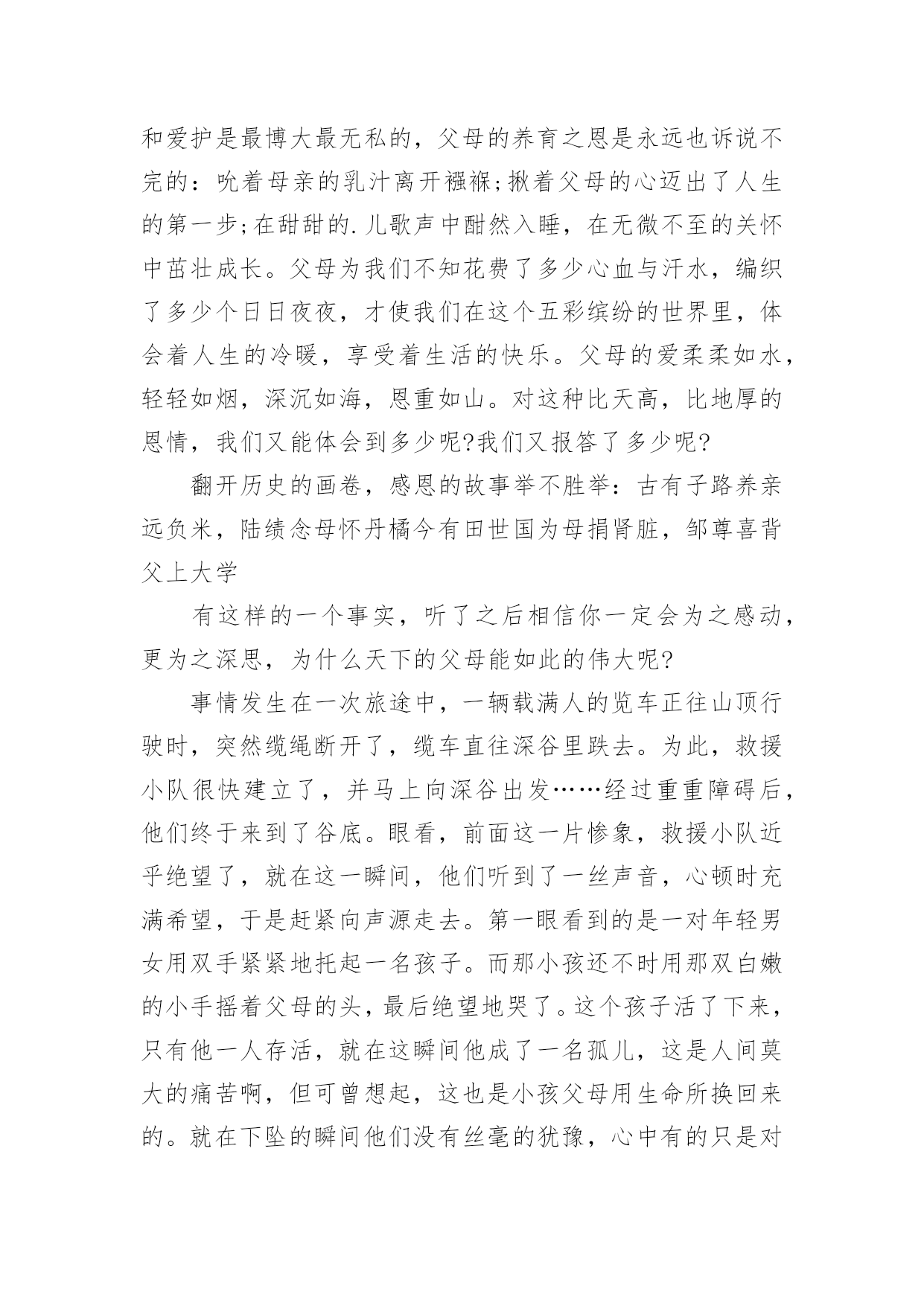 和爱护是最博大最无私的，父母的养育之恩是永远也诉说不完的：吮着母亲的乳汁离开襁褓;揪着父母的心迈出了人生的第一步;在甜甜的.儿歌声中酣然入睡，在无微不至的关怀中茁壮成长。父母为我们不知花费了多少心血与汗水，编织了多少个日日夜夜，才使我们在这个五彩缤纷的世界里，体会着人生的冷暖，享受着生活的快乐。父母的爱柔柔如水，轻轻如烟，深沉如海，恩重如山。对这种比天高，比地厚的恩情，我们又能体会到多少呢?我们又报答了多少呢?

翻开历史的画卷，感恩的故事举不胜举：古有子路养亲远负米，陆绩念母怀丹橘今有田世国为母捐肾脏，邹尊喜背父上大学

有这样的一个事实，听了之后相信你一定会为之感动，更为之深思，为什么天下的父母能如此的伟大呢?

事情发生在一次旅途中，一辆载满人的览车正往山顶行驶时，突然缆绳断开了，缆车直往深谷里跌去。为此，救援小队很快建立了，并马上向深谷出发……经过重重障碍后，他们终于来到了谷底。眼看，前面这一片惨象，救援小队近乎绝望了，就在这一瞬间，他们听到了一丝声音，心顿时充满希望，于是赶紧向声源走去。第一眼看到的是一对年轻男女用双手紧紧地托起一名孩子。而那小孩还不时用那双白嫩的小手摇着父母的头，最后绝望地哭了。这个孩子活了下来，只有他一人存活，就在这瞬间他成了一名孤儿，这是人间莫大的痛苦啊，但可曾想起，这也是小孩父母用生命所换回来的。就在下坠的瞬间他们没有丝毫的犹豫，心中有的只是对